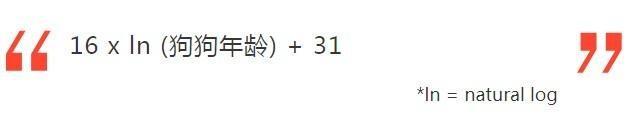 “ 16 x ln (狗狗年龄) + 31 ”

*ln = natural log